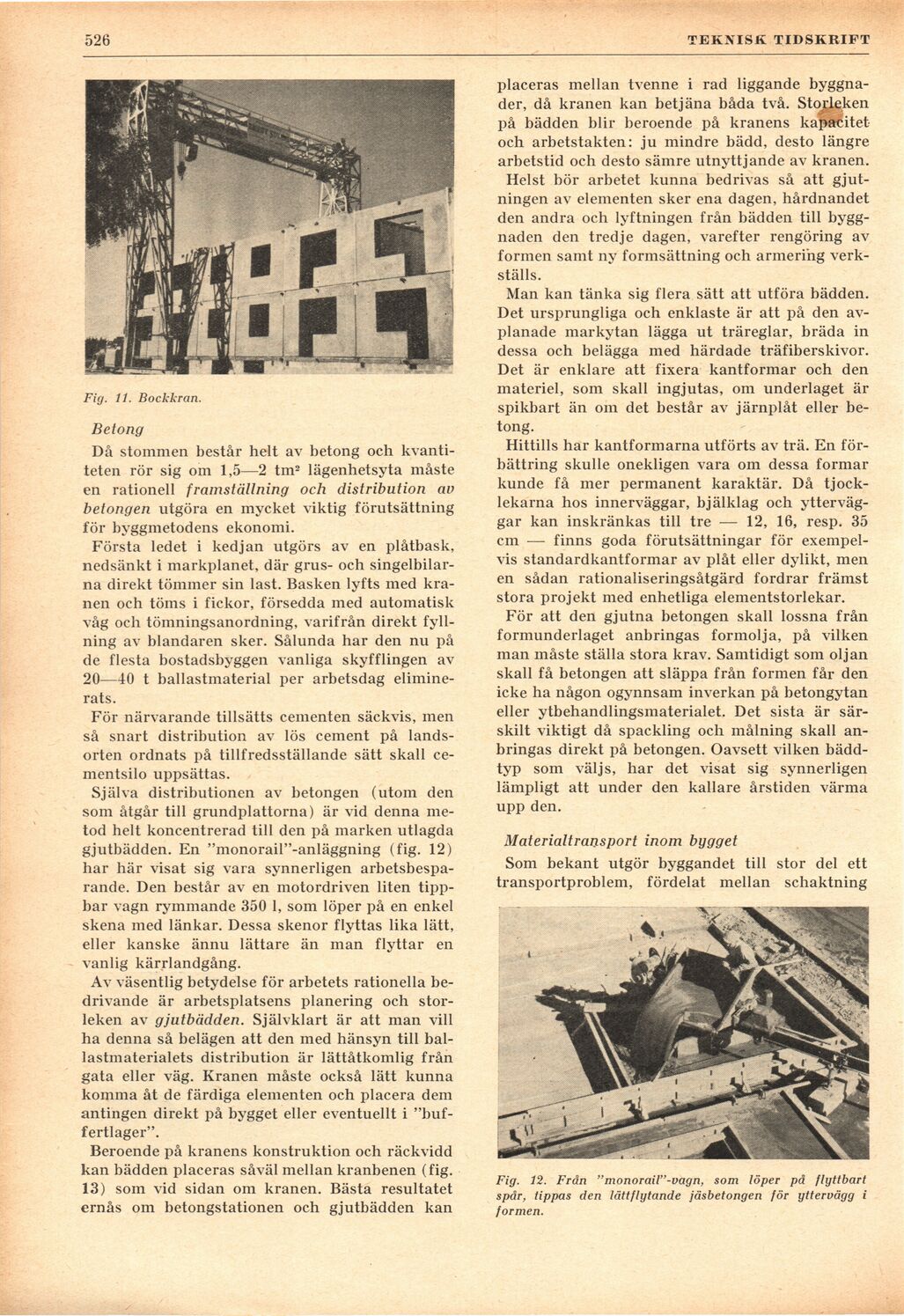 526

TEKNISK TIDSKRIFT

Fig. 11. Bockkran.

Betong

Då stommen består helt av betong och kvantiteten rör sig om 1,5—2 tm² lägenhetsyta måste en rationell framställning och distribution av betongen utgöra en mycket viktig förutsättning för byggmetodens ekonomi.

Första ledet i kedjan utgörs av en plåtbask, nedsänkt i markplanet, där grus- och singelbilarna direkt tömmer sin last. Basken lyfts med kranen och töms i fickor, försedda med automatisk våg och tömningsanordning, varifrån direkt fyllning av blandaren sker. Sålunda har den nu på de flesta bostadsbyggen vanliga skyfflingen av 20—40 t ballastmaterial per arbetsdag eliminerats.

För närvarande tillsätts cementen säckvis, men så snart distribution av lös cement på landsorten ordnats på tillfredsställande sätt skall cementsilo uppsättas.

Själva distributionen av betongen (utom den som åtgår till grundplattorna) är vid denna metod helt koncentrerad till den på marken utlagda gjutbädden. En "monorail"-anläggning (fig. 12) har här visat sig vara synnerligen arbetsbesparande. Den består av en motordriven liten tippbar vagn rymmande 350 l, som löper på en enkel skena med länkar. Dessa skenor flyttas lika lätt, eller kanske ännu lättare än man flyttar en vanlig kärrlandgång.

Av väsentlig betydelse för arbetets rationella bedrivande är arbetsplatsens planering och storleken av gjutbädden. Självklart är att man vill ha denna så belägen att den med hänsyn till ballastmaterialets distribution är lättåtkomlig från gata eller väg. Kranen måste också lätt kunna komma åt de färdiga elementen och placera dem antingen direkt på bygget eller eventuellt i "buffertlager".

Beroende på kranens konstruktion och räckvidd kan bädden placeras såväl mellan kranbenen (fig. 13) som vid sidan om kranen. Bästa resultatet ernås om betongstationen och gjutbädden kan placeras mellan tvenne i rad liggande byggnader, då kranen kan betjäna båda två. Storleken på bädden blir beroende på kranens kapacitet och arbetstakten: ju mindre bädd, desto längre arbetstid och desto sämre utnyttjande av kranen.

Helst bör arbetet kunna bedrivas så att gjutningen av elementen sker ena dagen, hårdnandet den andra och lyftningen från bädden till byggnaden den tredje dagen, varefter rengöring av formen samt ny formsättning och armering verkställs.

Man kan tänka sig flera sätt att utföra bädden. Det ursprungliga och enklaste är att på den avplanade markytan lägga ut träreglar, bräda in dessa och belägga med härdade träfiberskivor. Det är enklare att fixera kantformar och den materiel, som skall ingjutas, om underlaget är spikbart än om det består av järnplåt eller betong.

Hittills har kantformarna utförts av trä. En förbättring skulle onekligen vara om dessa formar kunde få mer permanent karaktär. Då tjocklekarna hos innerväggar, bjälklag och ytterväggar kan inskränkas till tre — 12, 16, resp. 35 cm — finns goda förutsättningar för exempelvis standardkantformar av plåt eller dylikt, men en sådan rationaliseringsåtgärd fordrar främst stora projekt med enhetliga elementstorlekar.

För att den gjutna betongen skall lossna från formunderlaget anbringas formolja, på vilken man måste ställa stora krav. Samtidigt som oljan skall få betongen att släppa från formen får den icke ha någon ogynnsam inverkan på betongytan eller ytbehandlingsmaterialet. Det sista är särskilt viktigt då spackling och målning skall anbringas direkt på betongen. Oavsett vilken bäddtyp som väljs, har det visat sig synnerligen lämpligt att under den kallare årstiden värma upp den.

Materialtransport inom bygget

Som bekant utgör byggandet till stor del ett transportproblem, fördelat mellan schaktning

Fig. 12. Från "monorail"-vagn, som löper på flyttbart spår, tippas den lättflytande jäsbetongen för yttervägg i formen.